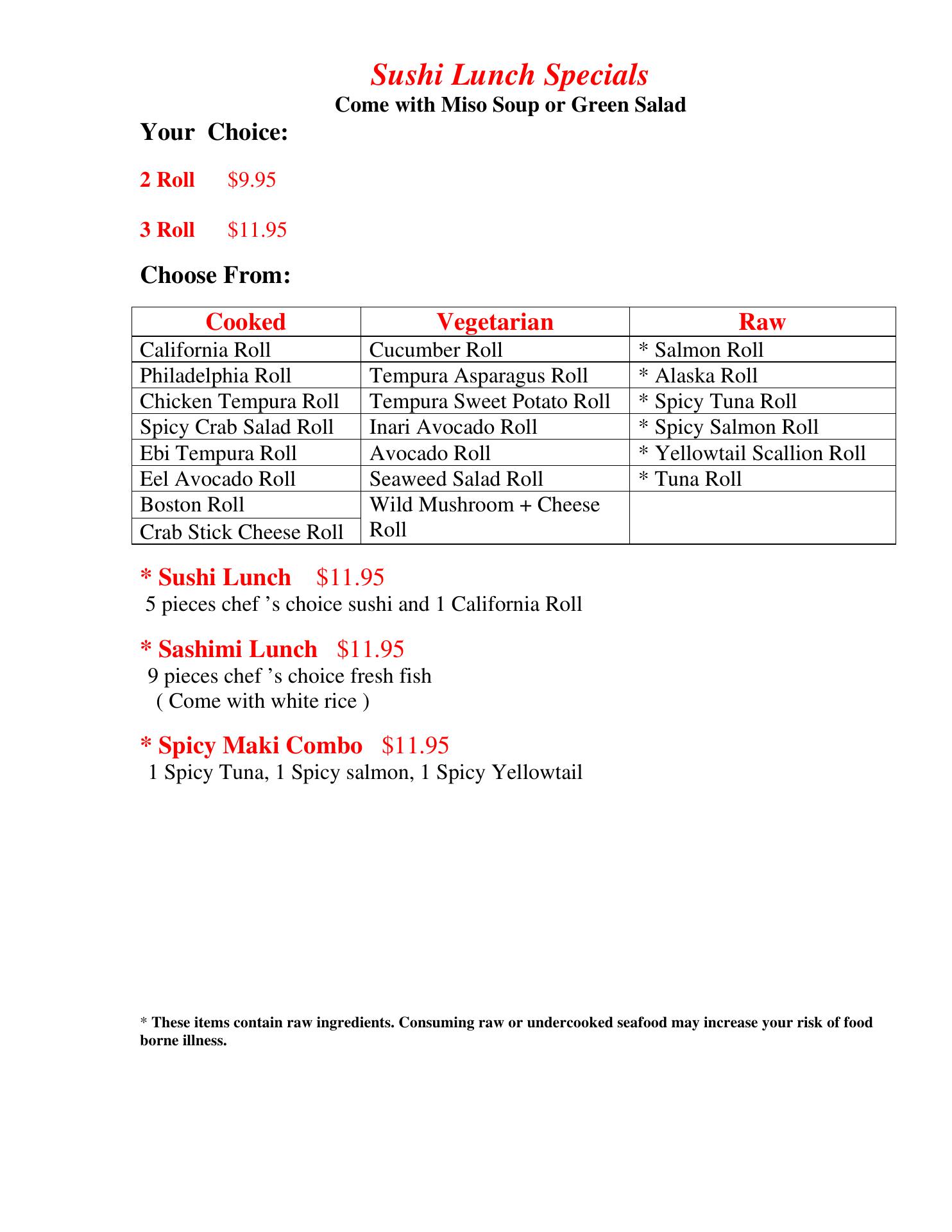 Sushi Lunch Specials
Come with Miso Soup or Green Salad

Your Choice:

2 Roll $9.95

3 Roll $11.95

Choose From:

| Cooked | Vegetarian | Raw |
|---|---|---|
| California Roll | Cucumber Roll | * Salmon Roll |
| Philadelphia Roll | Tempura Asparagus Roll | * Alaska Roll |
| Chicken Tempura Roll | Tempura Sweet Potato Roll | * Spicy Tuna Roll |
| Spicy Crab Salad Roll | Inari Avocado Roll | * Spicy Salmon Roll |
| Ebi Tempura Roll | Avocado Roll | * Yellowtail Scallion Roll |
| Eel Avocado Roll | Seaweed Salad Roll | * Tuna Roll |
| Boston Roll | Wild Mushroom + Cheese Roll | |
| Crab Stick Cheese Roll | | |

* Sushi Lunch $11.95
5 pieces chef 's choice sushi and 1 California Roll

* Sashimi Lunch $11.95
9 pieces chef 's choice fresh fish
( Come with white rice )

* Spicy Maki Combo $11.95
1 Spicy Tuna, 1 Spicy salmon, 1 Spicy Yellowtail

* These items contain raw ingredients. Consuming raw or undercooked seafood may increase your risk of food borne illness.